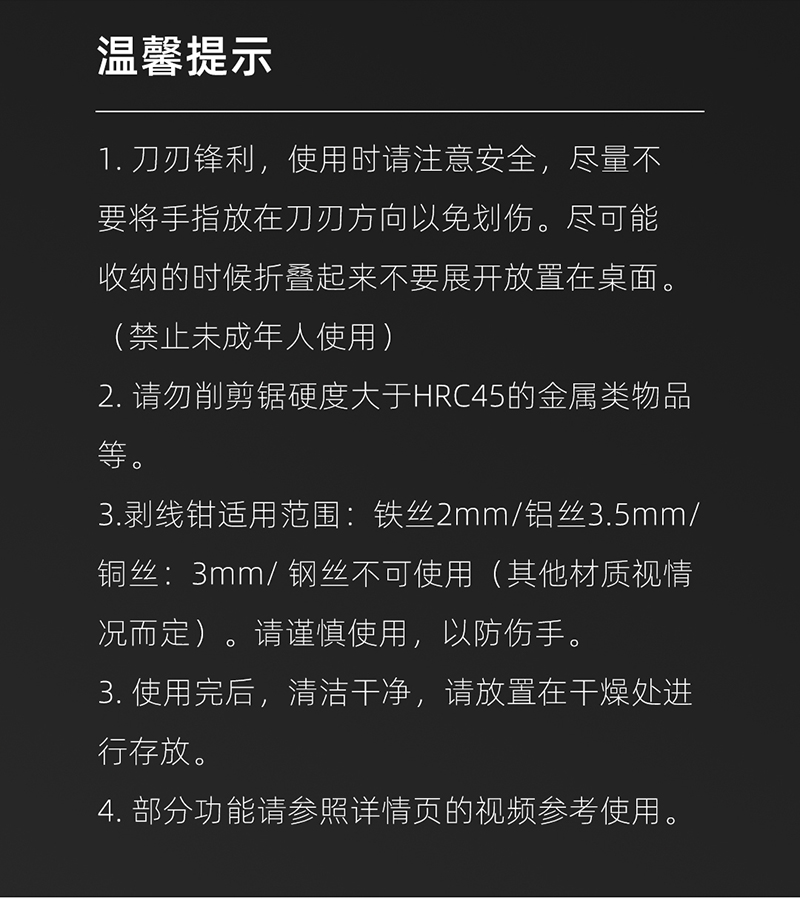 温馨提示

1. 刀刃锋利，使用时请注意安全，尽量不要将手指放在刀刃方向以免划伤。尽可能收纳的时候折叠起来不要展开放置在桌面。（禁止未成年人使用）

2. 请勿削剪锯硬度大于HRC45的金属类物品等。

3.剥线钳适用范围：铁丝2mm/铝丝3.5mm/铜丝：3mm/ 钢丝不可使用（其他材质视情况而定）。请谨慎使用，以防伤手。

3. 使用完后，清洁干净，请放置在干燥处进行存放。

4. 部分功能请参照详情页的视频参考使用。